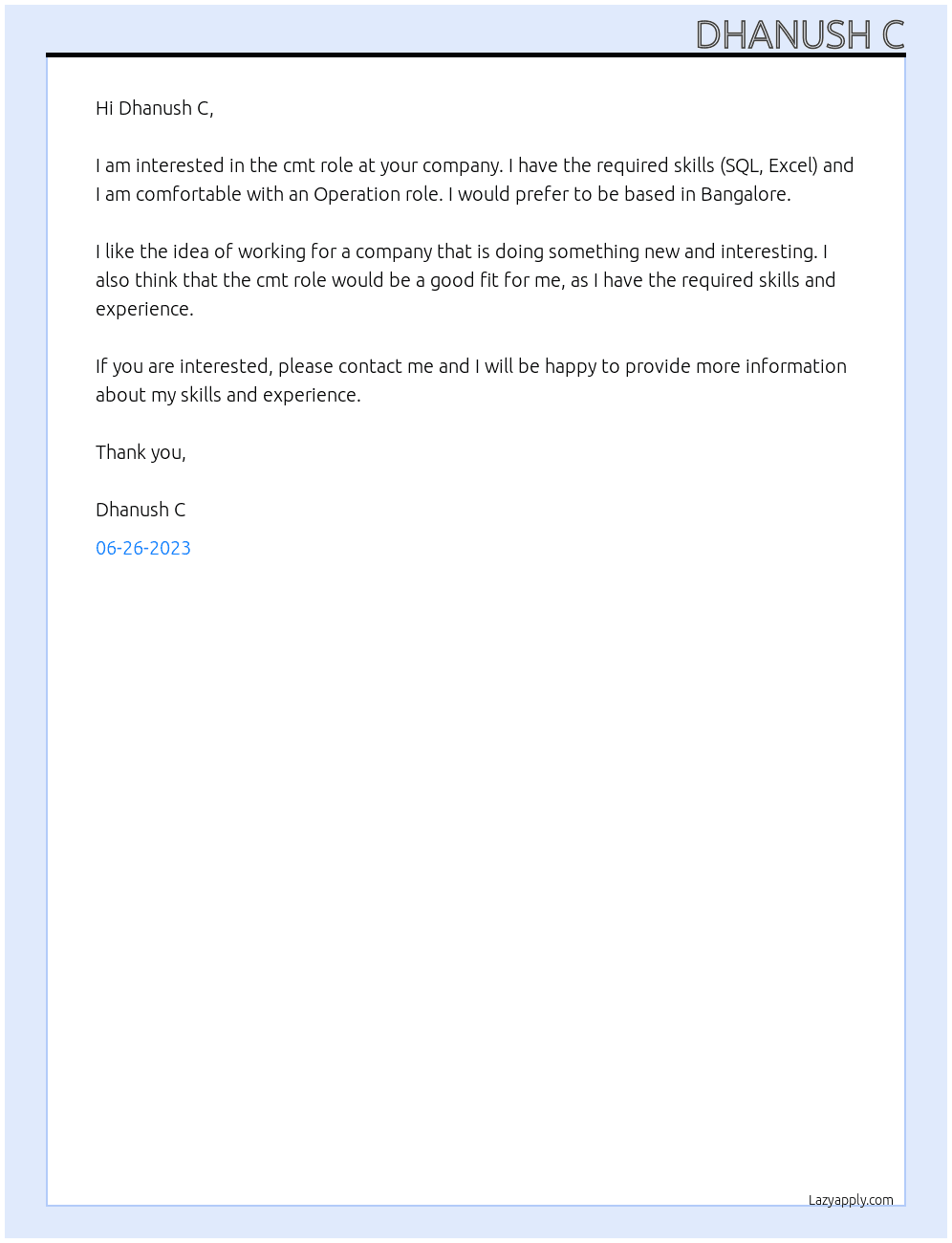 DHANUSH C

Hi Dhanush C,

I am interested in the cmt role at your company. I have the required skills (SQL, Excel) and I am comfortable with an Operation role. I would prefer to be based in Bangalore.

I like the idea of working for a company that is doing something new and interesting. I also think that the cmt role would be a good fit for me, as I have the required skills and experience.

If you are interested, please contact me and I will be happy to provide more information about my skills and experience.

Thank you,

Dhanush C

06-26-2023

Lazyapply.com